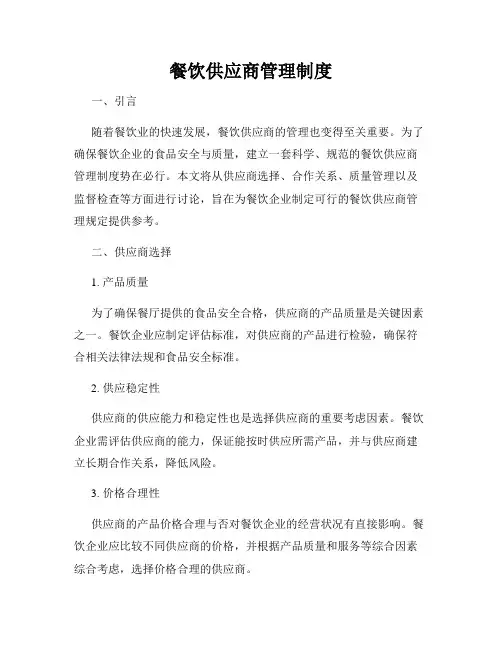 餐饮供应商管理制度

一、引言

随着餐饮业的快速发展，餐饮供应商的管理也变得至关重要。为了确保餐饮企业的食品安全与质量，建立一套科学、规范的餐饮供应商管理制度势在必行。本文将从供应商选择、合作关系、质量管理以及监督检查等方面进行讨论，旨在为餐饮企业制定可行的餐饮供应商管理规定提供参考。

二、供应商选择

1. 产品质量

为了确保餐厅提供的食品安全合格，供应商的产品质量是关键因素之一。餐饮企业应制定评估标准，对供应商的产品进行检验，确保符合相关法律法规和食品安全标准。

2. 供应稳定性

供应商的供应能力和稳定性也是选择供应商的重要考虑因素。餐饮企业需评估供应商的能力，保证能按时供应所需产品，并与供应商建立长期合作关系，降低风险。

3. 价格合理性

供应商的产品价格合理与否对餐饮企业的经营状况有直接影响。餐饮企业应比较不同供应商的价格，并根据产品质量和服务等综合因素综合考虑，选择价格合理的供应商。